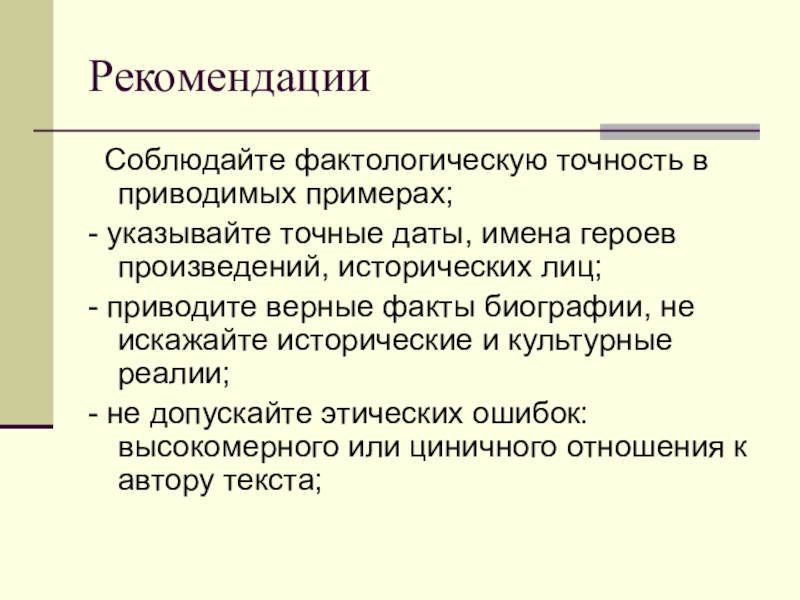 Рекомендации

Соблюдайте фактологическую точность в приводимых примерах;

- указывайте точные даты, имена героев произведений, исторических лиц;

- приводите верные факты биографии, не искажайте исторические и культурные реалии;

- не допускайте этических ошибок: высокомерного или циничного отношения к автору текста;